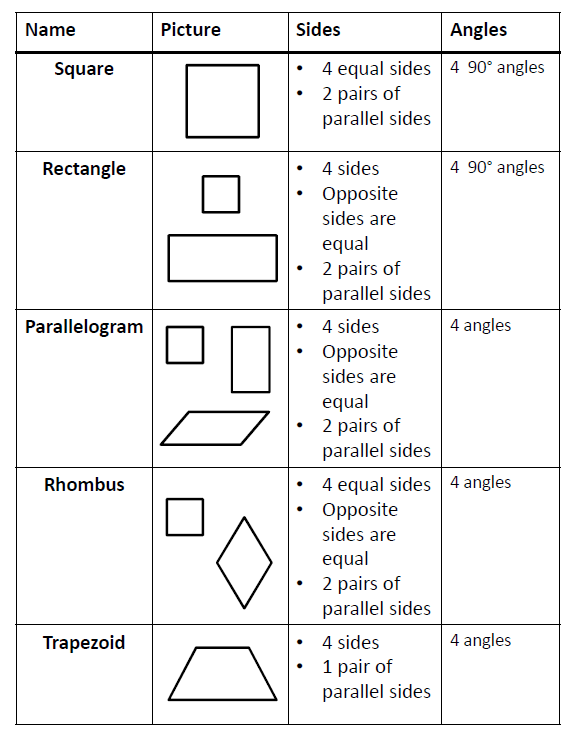 | Name | Picture | Sides | Angles |
|---|---|---|---|
| Square | | • 4 equal sides • 2 pairs of parallel sides | 4 90° angles |
| Rectangle | | • 4 sides • Opposite sides are equal • 2 pairs of parallel sides | 4 90° angles |
| Parallelogram | | • 4 sides • Opposite sides are equal • 2 pairs of parallel sides | 4 angles |
| Rhombus | | • 4 equal sides • Opposite sides are equal • 2 pairs of parallel sides | 4 angles |
| Trapezoid | | • 4 sides • 1 pair of parallel sides | 4 angles |